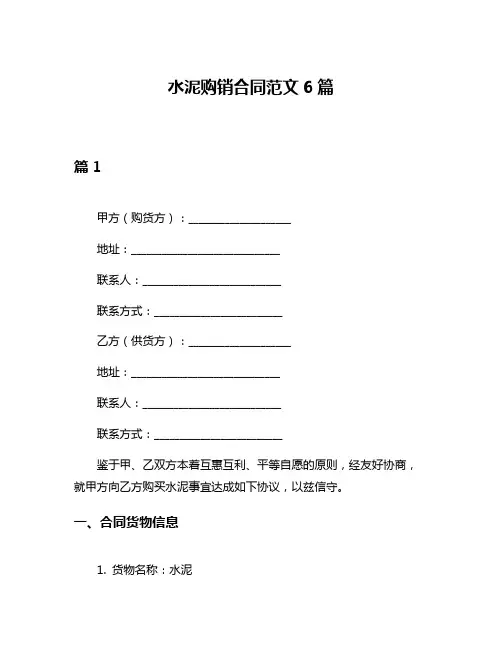 水泥购销合同范文 6 篇

篇 1

甲方（购货方）：____________________

地址：____________________________

联系人：__________________________

联系方式：________________________

乙方（供货方）：____________________

地址：____________________________

联系人：__________________________

联系方式：________________________

鉴于甲、乙双方本着互惠互利、平等自愿的原则，经友好协商，就甲方向乙方购买水泥事宜达成如下协议，以兹信守。

一、合同货物信息

1. 货物名称：水泥